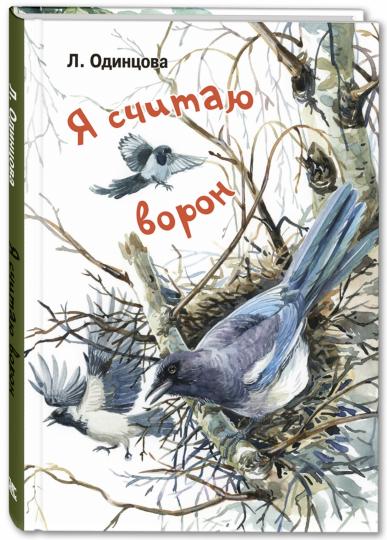 Л. Одинцова

Я считаю ворон

Л. Одинцова Я считаю ворон